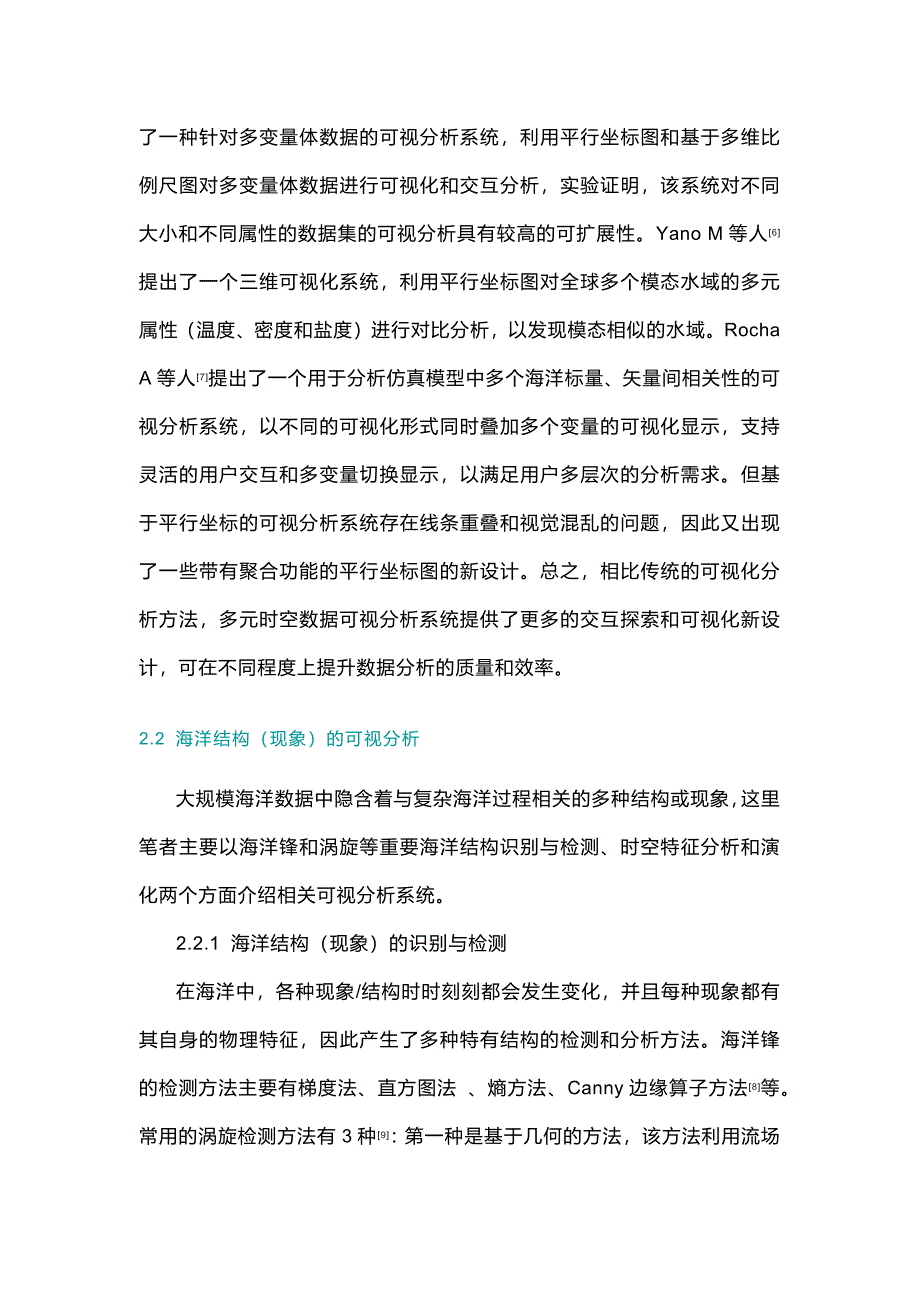 了一种针对多变量体数据的可视分析系统，利用平行坐标图和基于多维比例尺图对多变量体数据进行可视化和交互分析，实验证明，该系统对不同大小和不同属性的数据集的可视分析具有较高的可扩展性。Yano M 等人[6]提出了一个三维可视化系统，利用平行坐标图对全球多个模态水域的多元属性（温度、密度和盐度）进行对比分析，以发现模态相似的水域。Rocha A 等人[7]提出了一个用于分析仿真模型中多个海洋标量、矢量间相关性的可视分析系统，以不同的可视化形式同时叠加多个变量的可视化显示，支持灵活的用户交互和多变量切换显示，以满足用户多层次的分析需求。但基于平行坐标的可视分析系统存在线条重叠和视觉混乱的问题，因此又出现了一些带有聚合功能的平行坐标图的新设计。总之，相比传统的可视化分析方法，多元时空数据可视分析系统提供了更多的交互探索和可视化新设计，可在不同程度上提升数据分析的质量和效率。

2.2 海洋结构（现象）的可视分析

大规模海洋数据中隐含着与复杂海洋过程相关的多种结构或现象，这里笔者主要以海洋锋和涡旋等重要海洋结构识别与检测、时空特征分析和演化两个方面介绍相关可视分析系统。

2.2.1 海洋结构（现象）的识别与检测

在海洋中，各种现象/结构时时刻刻都会发生变化，并且每种现象都有其自身的物理特征，因此产生了多种特有结构的检测和分析方法。海洋锋的检测方法主要有梯度法、直方图法 、熵方法、Canny 边缘算子方法[8]等。常用的涡旋检测方法有 3 种[9]：第一种是基于几何的方法，该方法利用流场